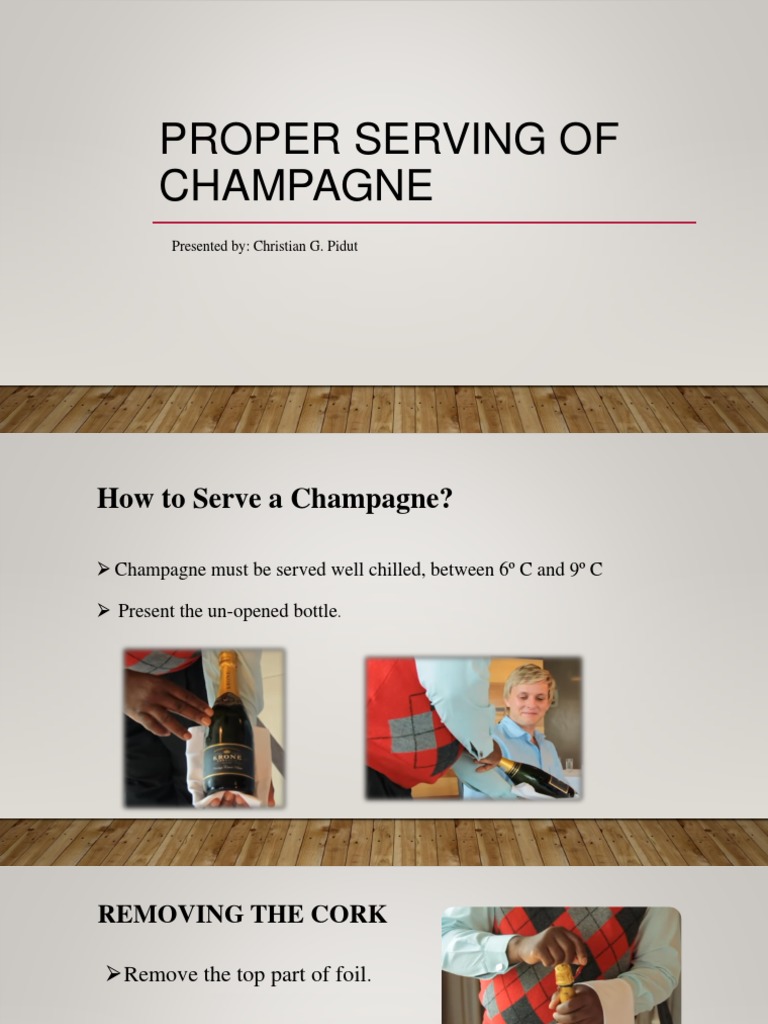 PROPER SERVING OF CHAMPAGNE

Presented by: Christian G. Pidut

How to Serve a Champagne?

➢ Champagne must be served well chilled, between 6º C and 9º C

➢ Present the un-opened bottle.

REMOVING THE CORK

➢ Remove the top part of foil.